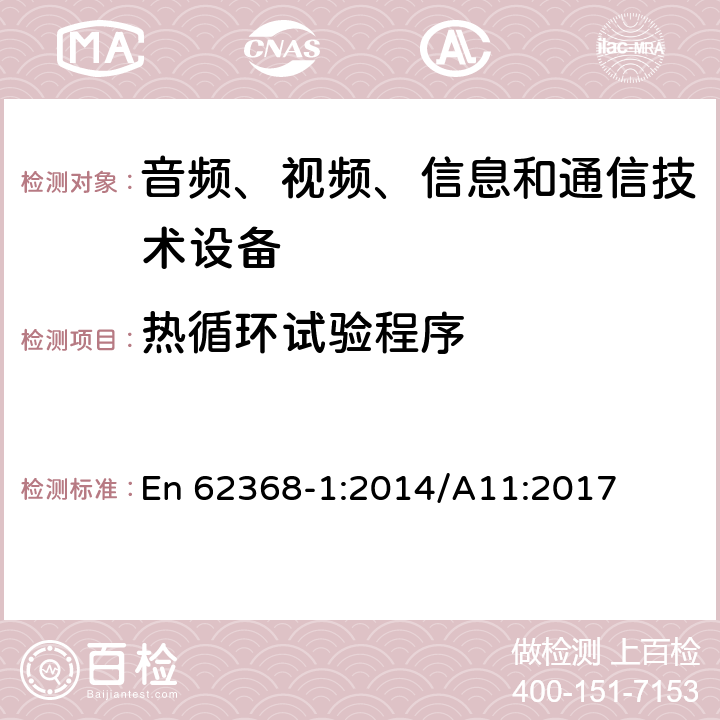 MA CNAS AC ilac-MRA

检测对象：音频、视频、信息和通信技术设备

检测项目：热循环试验程序

检测标准：En 62368-1:2014/A11:2017

百检
Baijiantest.com

做检测 上百检
400-151-7153